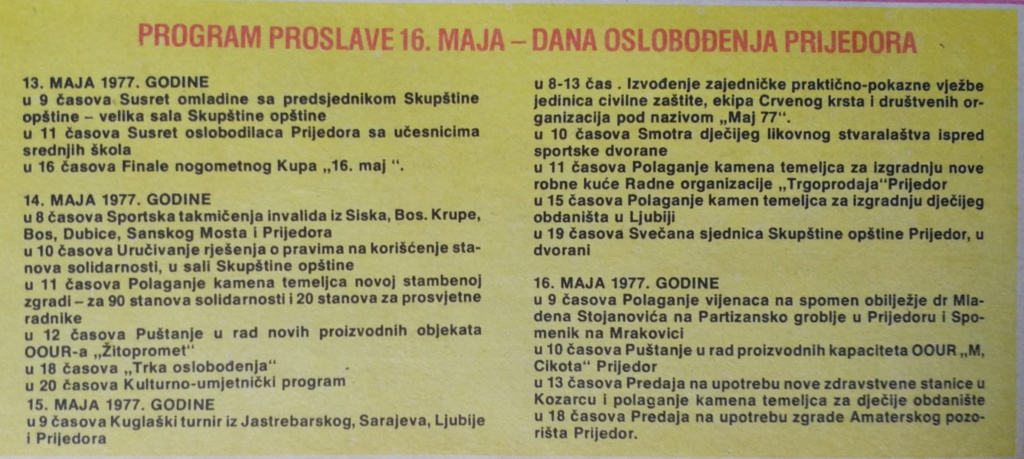 PROGRAM PROSLAVE 16. MAJA – DANA OSLOBOĐENJA PRIJEDORA

13. MAJA 1977. GODINE
u 9 časova Susret omladine sa predsjednikom Skupštine opštine – velika sala Skupštine opštine
u 11 časova Susret oslobodilaca Prijedora sa učesnicima srednjih škola
u 16 časova Finale nogometnog Kupa „16. maj ".

14. MAJA 1977. GODINE
u 8 časova Sportska takmičenja invalida iz Siska, Bos. Krupe, Bos, Dubice, Sanskog Mosta i Prijedora
u 10 časova Uručivanje rješenja o pravima na korišćenje stanova solidarnosti, u sali Skupštine opštine
u 11 časova Polaganje kamena temeljca novoj stambenoj zgradi – za 90 stanova solidarnosti i 20 stanova za prosvjetne radnike
u 12 časova Puštanje u rad novih proizvodnih objekata OOUR-a „Žitopromet"
u 18 časova „Trka oslobođenja"
u 20 časova Kulturno-umjetnički program

15. MAJA 1977. GODINE
u 9 časova Kuglaški turnir iz Jastrebarskog, Sarajeva, Ljubije i Prijedora
u 8-13 čas . Izvođenje zajedničke praktično-pokazne vježbe jedinica civilne zaštite, ekipa Crvenog krsta i društvenih organizacija pod nazivom „Maj 77".
u 10 časova Smotra dječijeg likovnog stvaralaštva ispred sportske dvorane
u 11 časova Polaganje kamena temeljca za izgradnju nove robne kuće Radne organizacije „Trgoprodaja"Prijedor
u 15 časova Polaganje kamen temeljca za izgradnju dječijeg obdaništa u Ljubiji
u 19 časova Svečana sjednica Skupštine opštine Prijedor, u dvorani

16. MAJA 1977. GODINE
u 9 časova Polaganje vijenaca na spomen obilježje dr Mladena Stojanovića na Partizansko groblje u Prijedoru i Spomenik na Mrakovici
u 10 časova Puštanje u rad proizvodnih kapaciteta OOUR „M, Cikota" Prijedor
u 13 časova Predaja na upotrebu nove zdravstvene stanice u Kozarcu i polaganje kamena temeljca za dječije obdanište
u 18 časova Predaja na upotrebu zgrade Amaterskog pozorišta Prijedor.